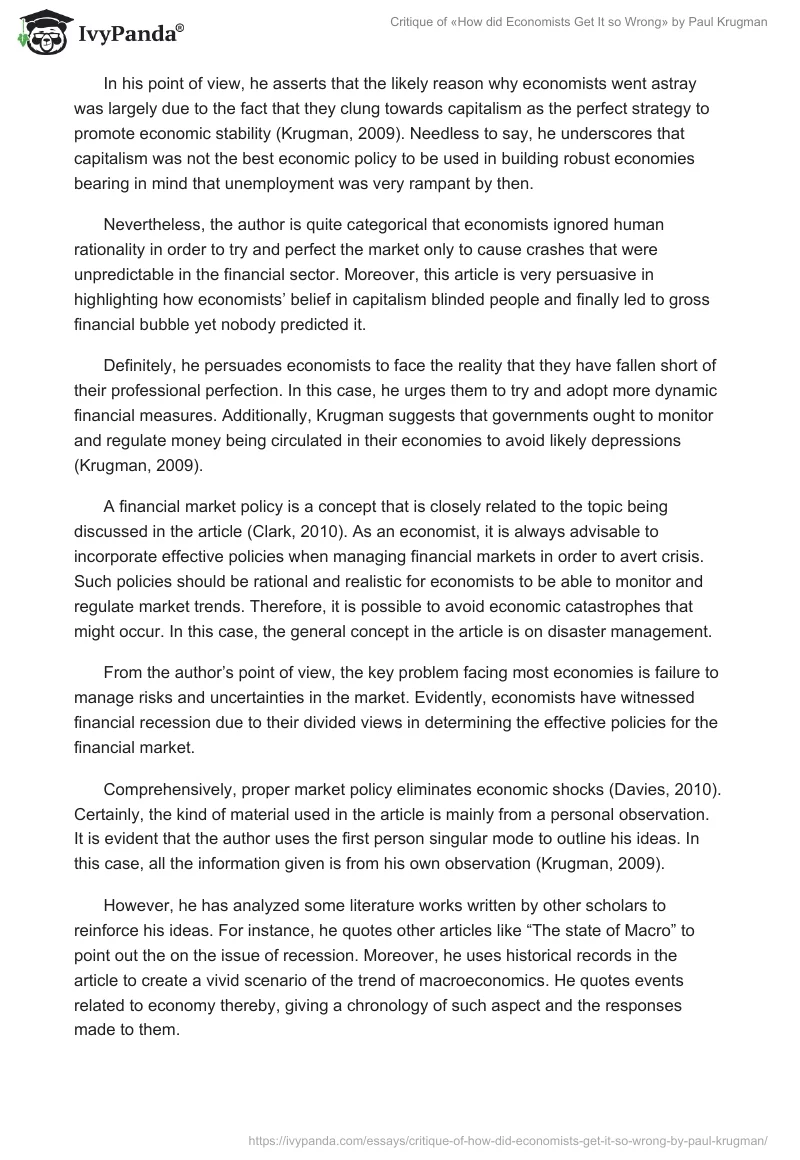 IvyPanda®

Critique of «How did Economists Get It so Wrong» by Paul Krugman

In his point of view, he asserts that the likely reason why economists went astray was largely due to the fact that they clung towards capitalism as the perfect strategy to promote economic stability (Krugman, 2009). Needless to say, he underscores that capitalism was not the best economic policy to be used in building robust economies bearing in mind that unemployment was very rampant by then.

Nevertheless, the author is quite categorical that economists ignored human rationality in order to try and perfect the market only to cause crashes that were unpredictable in the financial sector. Moreover, this article is very persuasive in highlighting how economists' belief in capitalism blinded people and finally led to gross financial bubble yet nobody predicted it.

Definitely, he persuades economists to face the reality that they have fallen short of their professional perfection. In this case, he urges them to try and adopt more dynamic financial measures. Additionally, Krugman suggests that governments ought to monitor and regulate money being circulated in their economies to avoid likely depressions (Krugman, 2009).

A financial market policy is a concept that is closely related to the topic being discussed in the article (Clark, 2010). As an economist, it is always advisable to incorporate effective policies when managing financial markets in order to avert crisis. Such policies should be rational and realistic for economists to be able to monitor and regulate market trends. Therefore, it is possible to avoid economic catastrophes that might occur. In this case, the general concept in the article is on disaster management.

From the author's point of view, the key problem facing most economies is failure to manage risks and uncertainties in the market. Evidently, economists have witnessed financial recession due to their divided views in determining the effective policies for the financial market.

Comprehensively, proper market policy eliminates economic shocks (Davies, 2010). Certainly, the kind of material used in the article is mainly from a personal observation. It is evident that the author uses the first person singular mode to outline his ideas. In this case, all the information given is from his own observation (Krugman, 2009).

However, he has analyzed some literature works written by other scholars to reinforce his ideas. For instance, he quotes other articles like "The state of Macro" to point out the on the issue of recession. Moreover, he uses historical records in the article to create a vivid scenario of the trend of macroeconomics. He quotes events related to economy thereby, giving a chronology of such aspect and the responses made to them.

https://ivypanda.com/essays/critique-of-how-did-economists-get-it-so-wrong-by-paul-krugman/